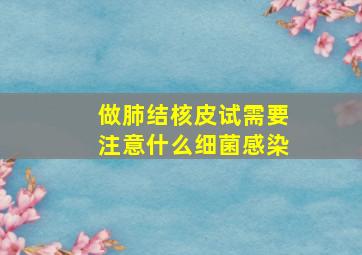 做肺结核皮试需要注意什么细菌感染